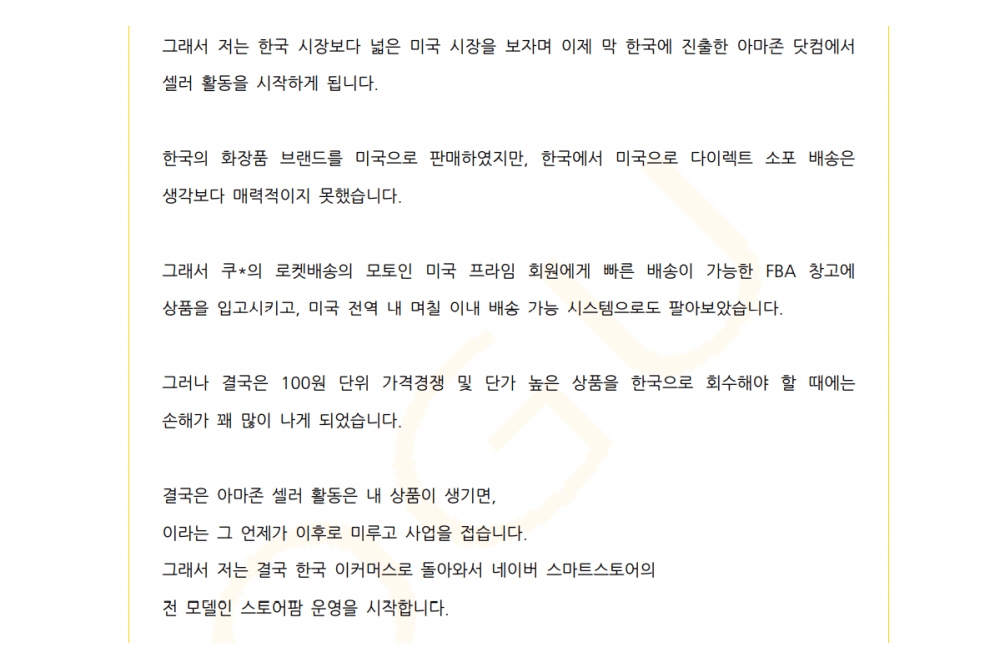 그래서 저는 한국 시장보다 넓은 미국 시장을 보자며 이제 막 한국에 진출한 아마존 닷컴에서 셀러 활동을 시작하게 됩니다.

한국의 화장품 브랜드를 미국으로 판매하였지만, 한국에서 미국으로 다이렉트 소포 배송은 생각보다 매력적이지 못했습니다.

그래서 쿠*의 로켓배송의 모토인 미국 프라임 회원에게 빠른 배송이 가능한 FBA 창고에 상품을 입고시키고, 미국 전역 내 며칠 이내 배송 가능 시스템으로도 팔아보았습니다.

그러나 결국은 100원 단위 가격경쟁 및 단가 높은 상품을 한국으로 회수해야 할 때에는 손해가 꽤 많이 나게 되었습니다.

결국은 아마존 셀러 활동은 내 상품이 생기면,
이라는 그 언제가 이후로 미루고 사업을 접습니다.
그래서 저는 결국 한국 이커머스로 돌아와서 네이버 스마트스토어의
전 모델인 스토어팜 운영을 시작합니다.